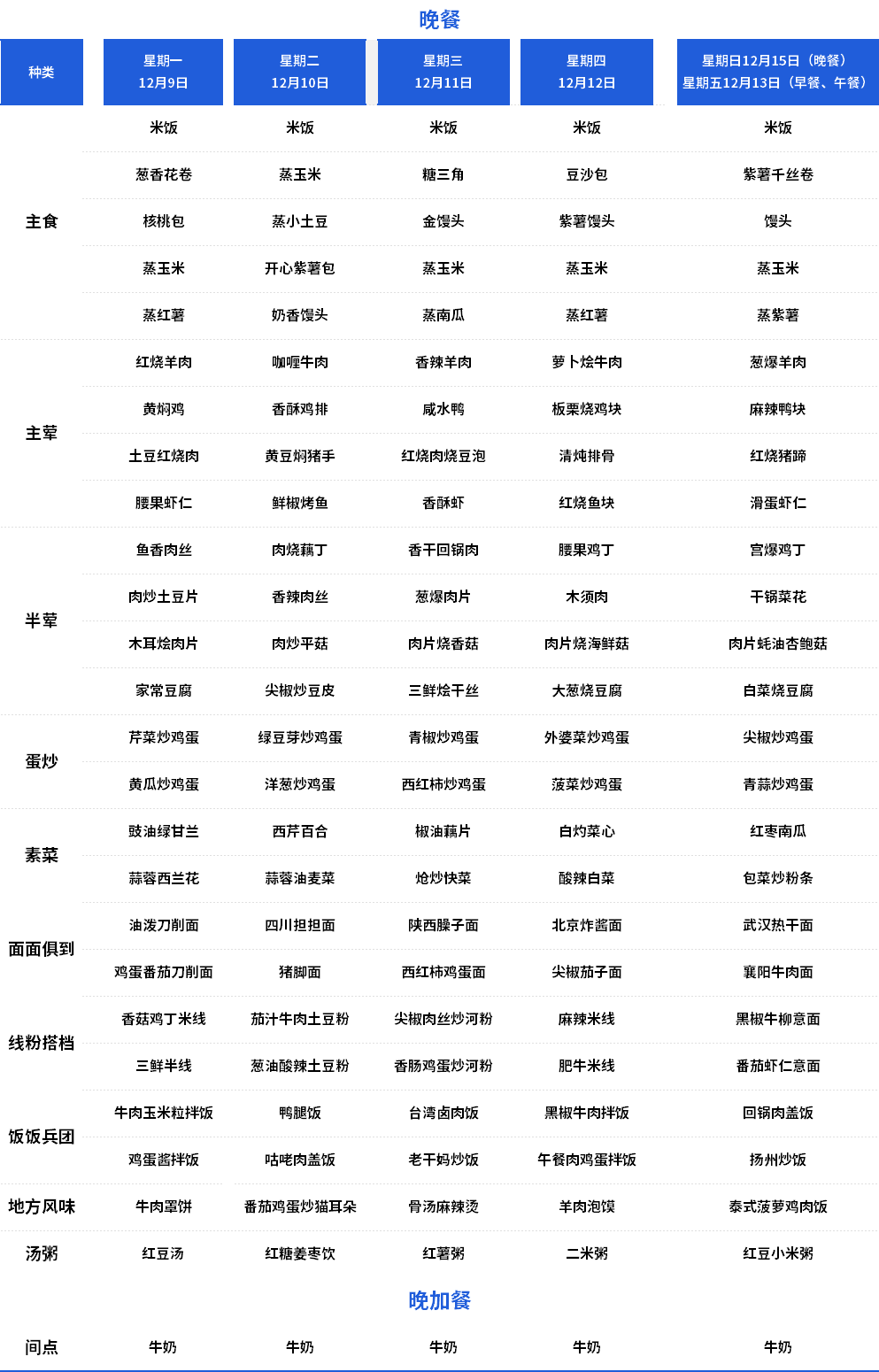 晚餐

| 种类 | 星期一 12月9日 | 星期二 12月10日 | 星期三 12月11日 | 星期四 12月12日 | 星期日12月15日（晚餐） 星期五12月13日（早餐、午餐） |
|---|---|---|---|---|---|
| 主食 | 米饭 | 米饭 | 米饭 | 米饭 | 米饭 |
| | 葱香花卷 | 蒸玉米 | 糖三角 | 豆沙包 | 紫薯千丝卷 |
| | 核桃包 | 蒸小土豆 | 金馒头 | 紫薯馒头 | 馒头 |
| | 蒸玉米 | 开心紫薯包 | 蒸玉米 | 蒸玉米 | 蒸玉米 |
| | 蒸红薯 | 奶香馒头 | 蒸南瓜 | 蒸红薯 | 蒸紫薯 |
| 主荤 | 红烧羊肉 | 咖喱牛肉 | 香辣羊肉 | 萝卜烩牛肉 | 葱爆羊肉 |
| | 黄焖鸡 | 香酥鸡排 | 咸水鸭 | 板栗烧鸡块 | 麻辣鸭块 |
| | 土豆红烧肉 | 黄豆焖猪手 | 红烧肉烧豆泡 | 清炖排骨 | 红烧猪蹄 |
| | 腰果虾仁 | 鲜椒烤鱼 | 香酥虾 | 红烧鱼块 | 滑蛋虾仁 |
| 半荤 | 鱼香肉丝 | 肉烧藕丁 | 香干回锅肉 | 腰果鸡丁 | 宫爆鸡丁 |
| | 肉炒土豆片 | 香辣肉丝 | 葱爆肉片 | 木须肉 | 干锅菜花 |
| | 木耳烩肉片 | 肉炒平菇 | 肉片烧香菇 | 肉片烧海鲜菇 | 肉片蚝油杏鲍菇 |
| | 家常豆腐 | 尖椒炒豆皮 | 三鲜烩干丝 | 大葱烧豆腐 | 白菜烧豆腐 |
| 蛋炒 | 芹菜炒鸡蛋 | 绿豆芽炒鸡蛋 | 青椒炒鸡蛋 | 外婆菜炒鸡蛋 | 尖椒炒鸡蛋 |
| | 黄瓜炒鸡蛋 | 洋葱炒鸡蛋 | 西红柿炒鸡蛋 | 菠菜炒鸡蛋 | 青蒜炒鸡蛋 |
| 素菜 | 豉油绿甘兰 | 西芹百合 | 椒油藕片 | 白灼菜心 | 红枣南瓜 |
| | 蒜蓉西兰花 | 蒜蓉油麦菜 | 炝炒快菜 | 酸辣白菜 | 包菜炒粉条 |
| 面面俱到 | 油泼刀削面 | 四川担担面 | 陕西臊子面 | 北京炸酱面 | 武汉热干面 |
| | 鸡蛋番茄刀削面 | 猪脚面 | 西红柿鸡蛋面 | 尖椒茄子面 | 襄阳牛肉面 |
| 线粉搭档 | 香菇鸡丁米线 | 茄汁牛肉土豆粉 | 尖椒肉丝炒河粉 | 麻辣米线 | 黑椒牛柳意面 |
| | 三鲜半线 | 葱油酸辣土豆粉 | 香肠鸡蛋炒河粉 | 肥牛米线 | 番茄虾仁意面 |
| 饭饭兵团 | 牛肉玉米粒拌饭 | 鸭腿饭 | 台湾卤肉饭 | 黑椒牛肉拌饭 | 回锅肉盖饭 |
| | 鸡蛋酱拌饭 | 咕咾肉盖饭 | 老干妈炒饭 | 午餐肉鸡蛋拌饭 | 扬州炒饭 |
| 地方风味 | 牛肉罩饼 | 番茄鸡蛋炒猫耳朵 | 骨汤麻辣烫 | 羊肉泡馍 | 泰式菠萝鸡肉饭 |
| 汤粥 | 红豆汤 | 红糖姜枣饮 | 红薯粥 | 二米粥 | 红豆小米粥 |

晚加餐

| 间点 | 牛奶 | 牛奶 | 牛奶 | 牛奶 | 牛奶 |
|---|---|---|---|---|---|